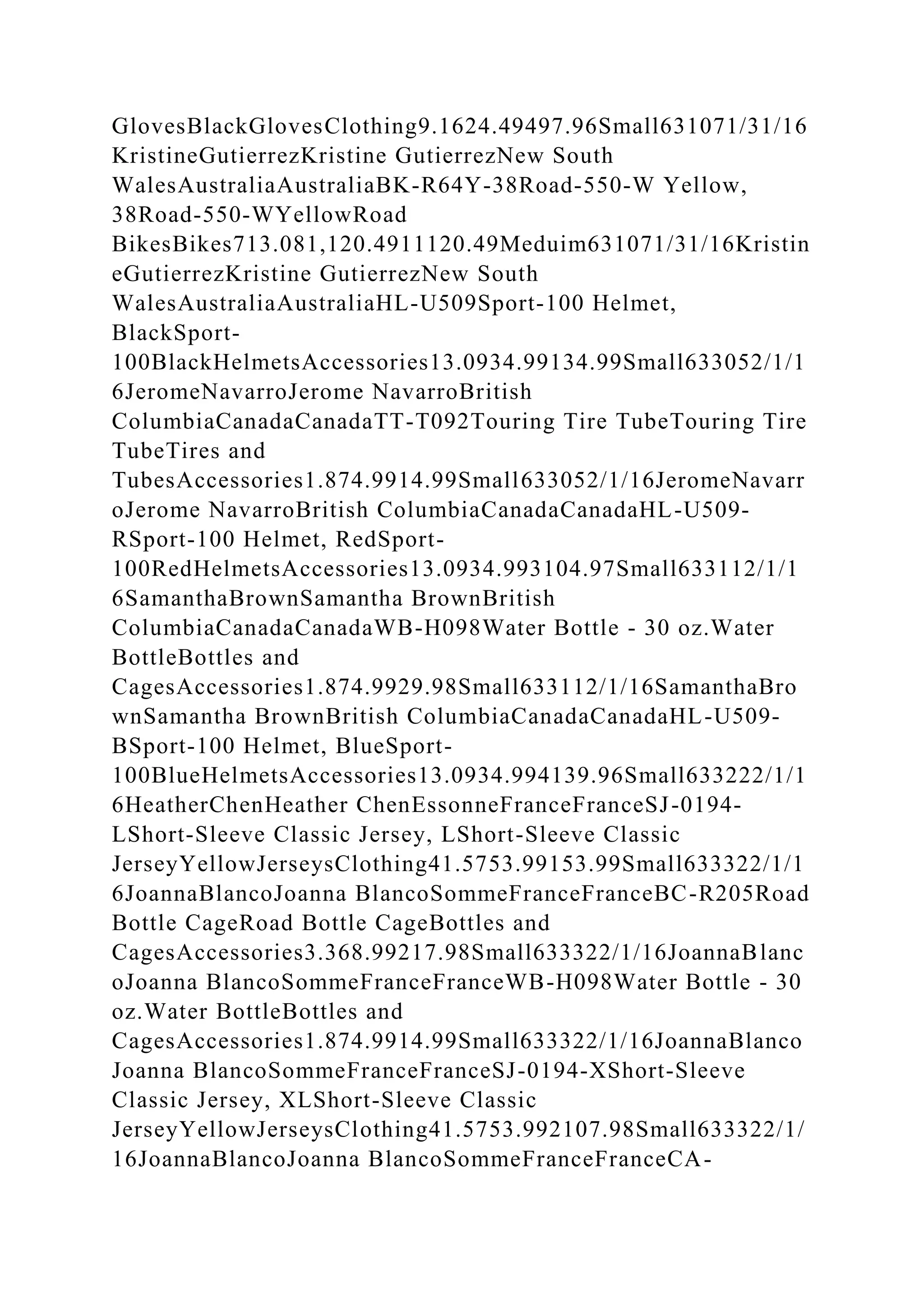 GlovesBlackGlovesClothing9.1624.49497.96Small631071/31/16KristineGutierrezKristine GutierrezNew South WalesAustraliaAustraliaBK-R64Y-38Road-550-W Yellow, 38Road-550-WYellowRoad BikesBikes713.081,120.4911120.49Meduim631071/31/16KristineGutierrezKristine GutierrezNew South WalesAustraliaAustraliaHL-U509Sport-100 Helmet, BlackSport-100BlackHelmetsAccessories13.0934.99134.99Small633052/1/16JeromeNavarroJerome NavarroBritish ColumbiaCanadaCanadaTT-T092Touring Tire TubeTouring Tire TubeTires and TubesAccessories1.874.9914.99Small633052/1/16JeromeNavarroJerome NavarroBritish ColumbiaCanadaCanadaHL-U509-RSport-100 Helmet, RedSport-100RedHelmetsAccessories13.0934.993104.97Small633112/1/16SamanthaBrownSamantha BrownBritish ColumbiaCanadaCanadaWB-H098Water Bottle - 30 oz.Water BottleBottles and CagesAccessories1.874.9929.98Small633112/1/16SamanthaBrownSamantha BrownBritish ColumbiaCanadaCanadaHL-U509-BSport-100 Helmet, BlueSport-100BlueHelmetsAccessories13.0934.994139.96Small633222/1/16HeatherChenHeather ChenEssonneFranceFranceSJ-0194-LShort-Sleeve Classic Jersey, LShort-Sleeve Classic JerseyYellowJerseysClothing41.5753.99153.99Small633322/1/16JoannaBlancoJoanna BlancoSommeFranceFranceBC-R205Road Bottle CageRoad Bottle CageBottles and CagesAccessories3.368.99217.98Small633322/1/16JoannaBlancoJoanna BlancoSommeFranceFranceWB-H098Water Bottle - 30 oz.Water BottleBottles and CagesAccessories1.874.9914.99Small633322/1/16JoannaBlancoJoanna BlancoSommeFranceFranceSJ-0194-XShort-Sleeve Classic Jersey, XLShort-Sleeve Classic JerseyYellowJerseysClothing41.5753.992107.98Small633322/1/16JoannaBlancoJoanna BlancoSommeFranceFranceCA-